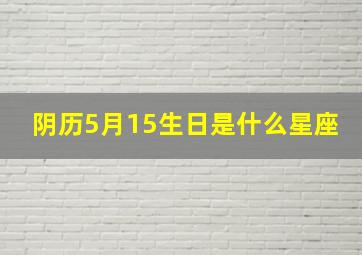 阴历5月15生日是什么星座